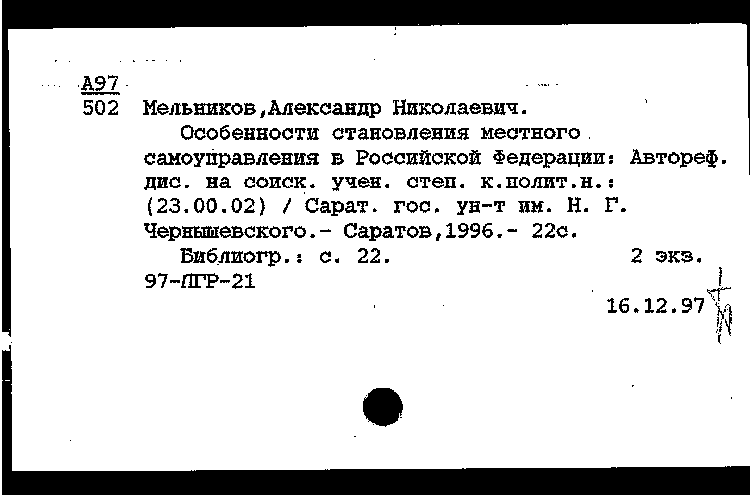 А97
502 Мельников,Александр Николаевич.

Особенности становления местного самоуправления в Российской Федерации: Автореф. дис. на соиск. учен. степ. к.полит.н.: (23.00.02) / Сарат. гос. ун-т им. Н. Г. Чернышевского.- Саратов,1996.- 22с.

Библиогр.: с. 22. 2 экз.
97-ЛГР-21

16.12.97